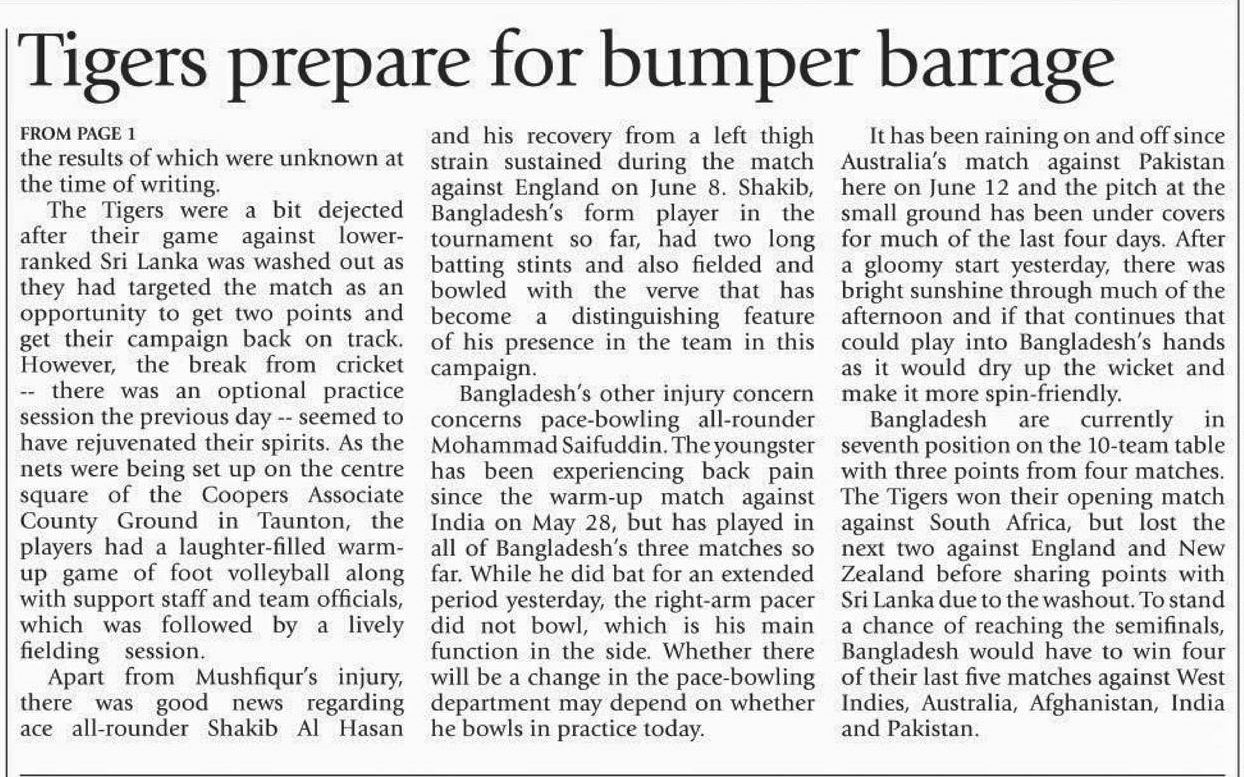 Tigers prepare for bumper barrage

FROM PAGE 1
the results of which were unknown at the time of writing.

The Tigers were a bit dejected after their game against lower-ranked Sri Lanka was washed out as they had targeted the match as an opportunity to get two points and get their campaign back on track. However, the break from cricket -- there was an optional practice session the previous day -- seemed to have rejuvenated their spirits. As the nets were being set up on the centre square of the Coopers Associate County Ground in Taunton, the players had a laughter-filled warm-up game of foot volleyball along with support staff and team officials, which was followed by a lively fielding session.

Apart from Mushfiqur's injury, there was good news regarding ace all-rounder Shakib Al Hasan and his recovery from a left thigh strain sustained during the match against England on June 8. Shakib, Bangladesh's form player in the tournament so far, had two long batting stints and also fielded and bowled with the verve that has become a distinguishing feature of his presence in the team in this campaign.

Bangladesh's other injury concern concerns pace-bowling all-rounder Mohammad Saifuddin. The youngster has been experiencing back pain since the warm-up match against India on May 28, but has played in all of Bangladesh's three matches so far. While he did bat for an extended period yesterday, the right-arm pacer did not bowl, which is his main function in the side. Whether there will be a change in the pace-bowling department may depend on whether he bowls in practice today.

It has been raining on and off since Australia's match against Pakistan here on June 12 and the pitch at the small ground has been under covers for much of the last four days. After a gloomy start yesterday, there was bright sunshine through much of the afternoon and if that continues that could play into Bangladesh's hands as it would dry up the wicket and make it more spin-friendly.

Bangladesh are currently in seventh position on the 10-team table with three points from four matches. The Tigers won their opening match against South Africa, but lost the next two against England and New Zealand before sharing points with Sri Lanka due to the washout. To stand a chance of reaching the semifinals, Bangladesh would have to win four of their last five matches against West Indies, Australia, Afghanistan, India and Pakistan.